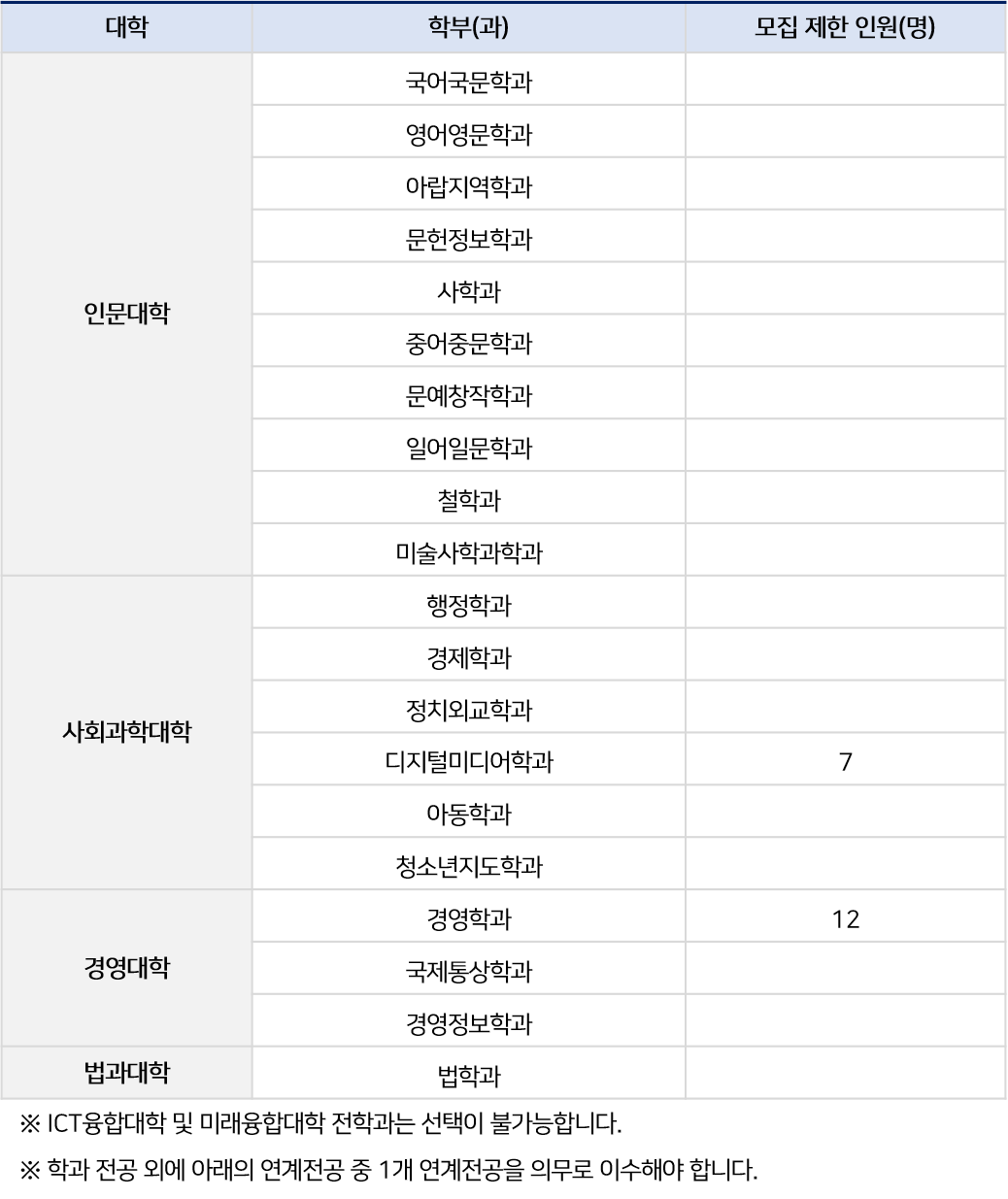 | 대학 | 학부(과) | 모집 제한 인원(명) |
|---|---|---|
| 인문대학 | 국어국문학과 | |
| | 영어영문학과 | |
| | 아랍지역학과 | |
| | 문헌정보학과 | |
| | 사학과 | |
| | 중어중문학과 | |
| | 문예창작학과 | |
| | 일어일문학과 | |
| | 철학과 | |
| | 미술사학과학과 | |
| 사회과학대학 | 행정학과 | |
| | 경제학과 | |
| | 정치외교학과 | |
| | 디지털미디어학과 | 7 |
| | 아동학과 | |
| | 청소년지도학과 | |
| 경영대학 | 경영학과 | 12 |
| | 국제통상학과 | |
| | 경영정보학과 | |
| 법과대학 | 법학과 | |

※ ICT융합대학 및 미래융합대학 전학과는 선택이 불가능합니다.

※ 학과 전공 외에 아래의 연계전공 중 1개 연계전공을 의무로 이수해야 합니다.